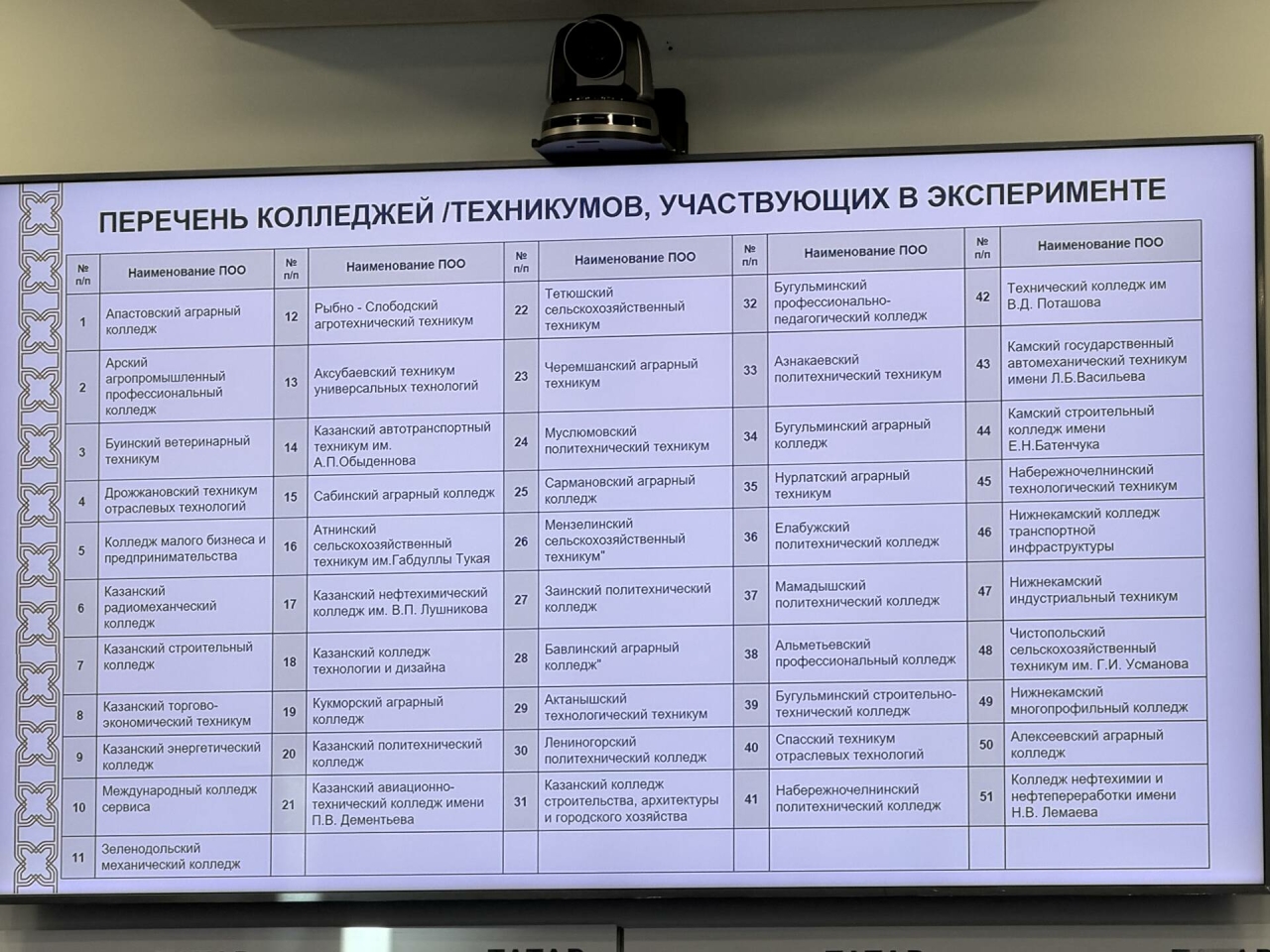 ПЕРЕЧЕНЬ КОЛЛЕДЖЕЙ /ТЕХНИКУМОВ, УЧАСТВУЮЩИХ В ЭКСПЕРИМЕНТЕ

| № п/п | Наименование ПОО | № п/п | Наименование ПОО | № п/п | Наименование ПОО | № п/п | Наименование ПОО | № п/п | Наименование ПОО |
|---|---|---|---|---|---|---|---|---|---|
| 1 | Апастовский аграрный колледж | 12 | Рыбно - Слободский агротехнический техникум | 22 | Тетюшский сельскохозяйственный техникум | 32 | Бугульминский профессионально-педагогический колледж | 42 | Технический колледж им В.Д. Поташова |
| 2 | Арский агропромышленный профессиональный колледж | 13 | Аксубаевский техникум универсальных технологий | 23 | Черемшанский аграрный техникум | 33 | Азнакаевский политехнический техникум | 43 | Камский государственный автомеханический техникум имени Л.Б.Васильева |
| 3 | Буинский ветеринарный техникум | 14 | Казанский автотранспортный техникум им. А.П.Обыденнова | 24 | Муслюмовский политехнический техникум | 34 | Бугульминский аграрный колледж | 44 | Камский строительный колледж имени Е.Н.Батенчука |
| 4 | Дрожжановский техникум отраслевых технологий | 15 | Сабинский аграрный колледж | 25 | Сармановский аграрный колледж | 35 | Нурлатский аграрный техникум | 45 | Набережночелнинский технологический техникум |
| 5 | Колледж малого бизнеса и предпринимательства | 16 | Атнинский сельскохозяйственный техникум им.Габдуллы Тукая | 26 | Мензелинский сельскохозяйственный техникум" | 36 | Елабужский политехнический колледж | 46 | Нижнекамский колледж транспортной инфраструктуры |
| 6 | Казанский радиомеханический колледж | 17 | Казанский нефтехимический колледж им. В.П. Лушникова | 27 | Заинский политехнический колледж | 37 | Мамадышский политехнический колледж | 47 | Нижнекамский индустриальный техникум |
| 7 | Казанский строительный колледж | 18 | Казанский колледж технологии и дизайна | 28 | Бавлинский аграрный колледж" | 38 | Альметьевский профессиональный колледж | 48 | Чистопольский сельскохозяйственный техникум им. Г.И. Усманова |
| 8 | Казанский торгово-экономический техникум | 19 | Кукморский аграрный колледж | 29 | Актанышский технологический техникум | 39 | Бугульминский строительно-технический колледж | 49 | Нижнекамский многопрофильный колледж |
| 9 | Казанский энергетический колледж | 20 | Казанский политехнический колледж | 30 | Лениногорский политехнический колледж | 40 | Спасский техникум отраслевых технологий | 50 | Алексеевский аграрный колледж |
| 10 | Международный колледж сервиса | 21 | Казанский авиационно-технический колледж имени П.В. Дементьева | 31 | Казанский колледж строительства, архитектуры и городского хозяйства | 41 | Набережночелнинский политехнический колледж | 51 | Колледж нефтехимии и нефтепереработки имени Н.В. Лемаева |
| 11 | Зеленодольский механический колледж | | | | | | | | |